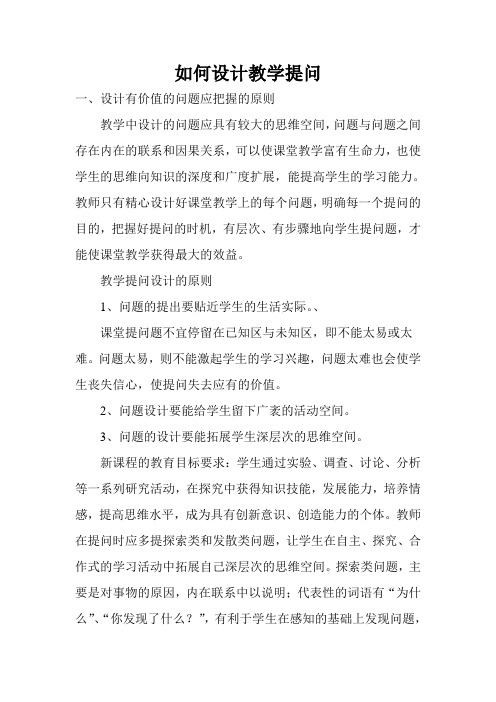 如何设计教学提问

一、设计有价值的问题应把握的原则

教学中设计的问题应具有较大的思维空间，问题与问题之间存在内在的联系和因果关系，可以使课堂教学富有生命力，也使学生的思维向知识的深度和广度扩展，能提高学生的学习能力。教师只有精心设计好课堂教学上的每个问题，明确每一个提问的目的，把握好提问的时机，有层次、有步骤地向学生提问题，才能使课堂教学获得最大的效益。

教学提问设计的原则

1、问题的提出要贴近学生的生活实际。、

课堂提问题不宜停留在已知区与未知区，即不能太易或太难。问题太易，则不能激起学生的学习兴趣，问题太难也会使学生丧失信心，使提问失去应有的价值。

2、问题设计要能给学生留下广袤的活动空间。

3、问题的设计要能拓展学生深层次的思维空间。

新课程的教育目标要求：学生通过实验、调查、讨论、分析等一系列研究活动，在探究中获得知识技能，发展能力，培养情感，提高思维水平，成为具有创新意识、创造能力的个体。教师在提问时应多提探索类和发散类问题，让学生在自主、探究、合作式的学习活动中拓展自己深层次的思维空间。探索类问题，主要是对事物的原因，内在联系中以说明；代表性的词语有“为什么”、“你发现了什么？”，有利于学生在感知的基础上发现问题，